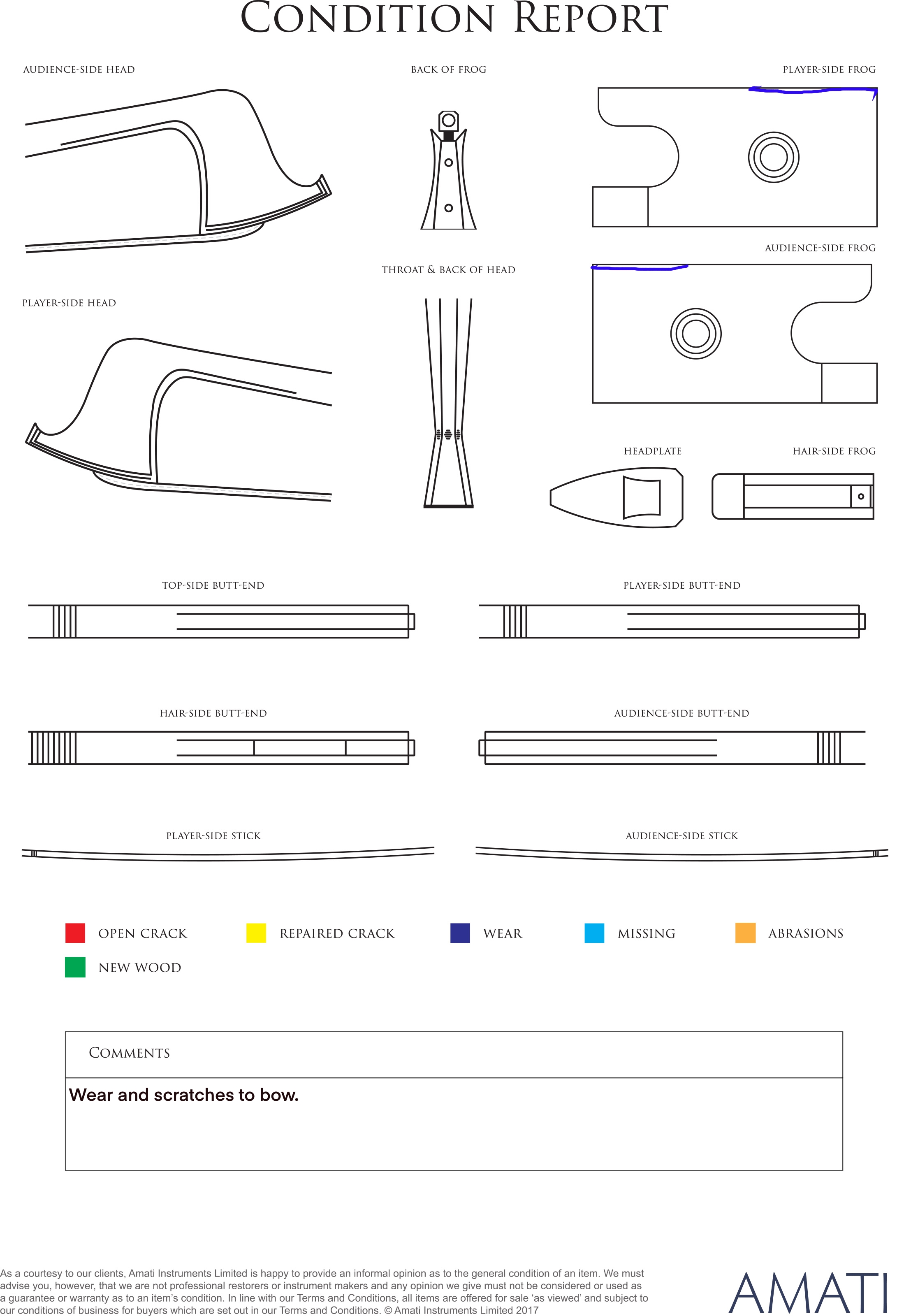 CONDITION REPORT

AUDIENCE-SIDE HEAD

BACK OF FROG

PLAYER-SIDE FROG

AUDIENCE-SIDE FROG

THROAT & BACK OF HEAD

PLAYER-SIDE HEAD

HEADPLATE

HAIR-SIDE FROG

TOP-SIDE BUTT-END

PLAYER-SIDE BUTT-END

HAIR-SIDE BUTT-END

AUDIENCE-SIDE BUTT-END

PLAYER-SIDE STICK

AUDIENCE-SIDE STICK

OPEN CRACK

REPAIRED CRACK

WEAR

MISSING

ABRASIONS

NEW WOOD

COMMENTS

Wear and scratches to bow.

As a courtesy to our clients, Amati Instruments Limited is happy to provide an informal opinion as to the general condition of an item. We must advise you, however, that we are not professional restorers or instrument makers and any opinion we give must not be considered or used as a guarantee or warranty as to an item's condition. In line with our Terms and Conditions, all items are offered for sale 'as viewed' and subject to our conditions of business for buyers which are set out in our Terms and Conditions. © Amati Instruments Limited 2017

AMATI